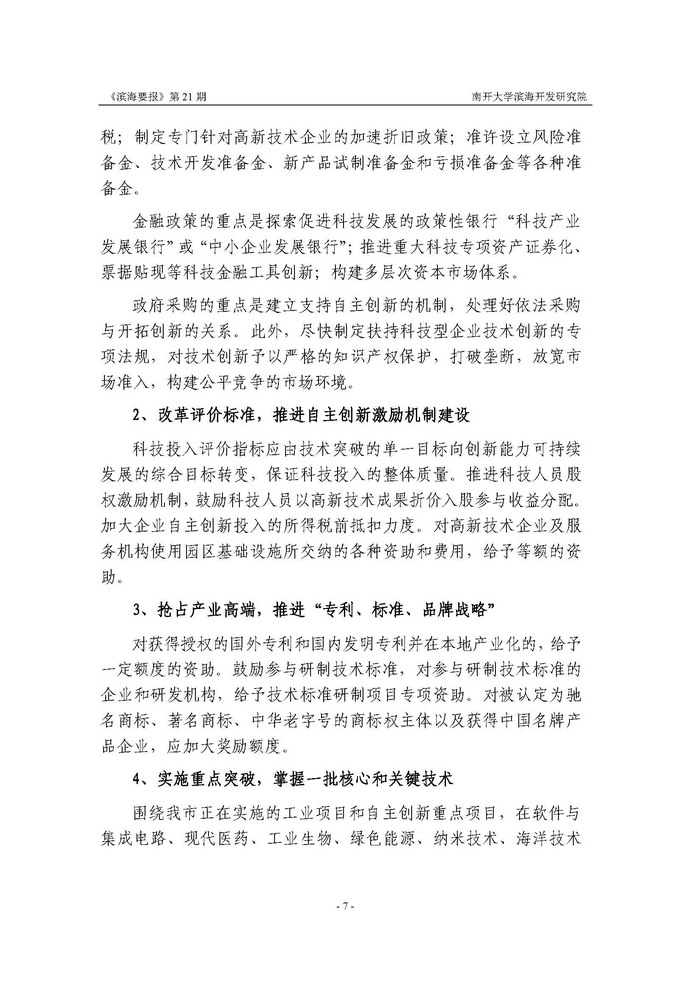 《滨海要报》第 21 期　　　　　　　　　　　　　　　　南开大学滨海开发研究院

税；制定专门针对高新技术企业的加速折旧政策；准许设立风险准备金、技术开发准备金、新产品试制准备金和亏损准备金等各种准备金。

金融政策的重点是探索促进科技发展的政策性银行“科技产业发展银行”或“中小企业发展银行”；推进重大科技专项资产证券化、票据贴现等科技金融工具创新；构建多层次资本市场体系。

政府采购的重点是建立支持自主创新的机制，处理好依法采购与开拓创新的关系。此外，尽快制定扶持科技型企业技术创新的专项法规，对技术创新予以严格的知识产权保护，打破垄断，放宽市场准入，构建公平竞争的市场环境。

2、改革评价标准，推进自主创新激励机制建设

科技投入评价指标应由技术突破的单一目标向创新能力可持续发展的综合目标转变，保证科技投入的整体质量。推进科技人员股权激励机制，鼓励科技人员以高新技术成果折价入股参与收益分配。加大企业自主创新投入的所得税前抵扣力度。对高新技术企业及服务机构使用园区基础设施所交纳的各种资助和费用，给予等额的资助。

3、抢占产业高端，推进“专利、标准、品牌战略”

对获得授权的国外专利和国内发明专利并在本地产业化的，给予一定额度的资助。鼓励参与研制技术标准，对参与研制技术标准的企业和研发机构，给予技术标准研制项目专项资助。对被认定为驰名商标、著名商标、中华老字号的商标权主体以及获得中国名牌产品企业，应加大奖励额度。

4、实施重点突破，掌握一批核心和关键技术

围绕我市正在实施的工业项目和自主创新重点项目，在软件与集成电路、现代医药、工业生物、绿色能源、纳米技术、海洋技术

- 7 -